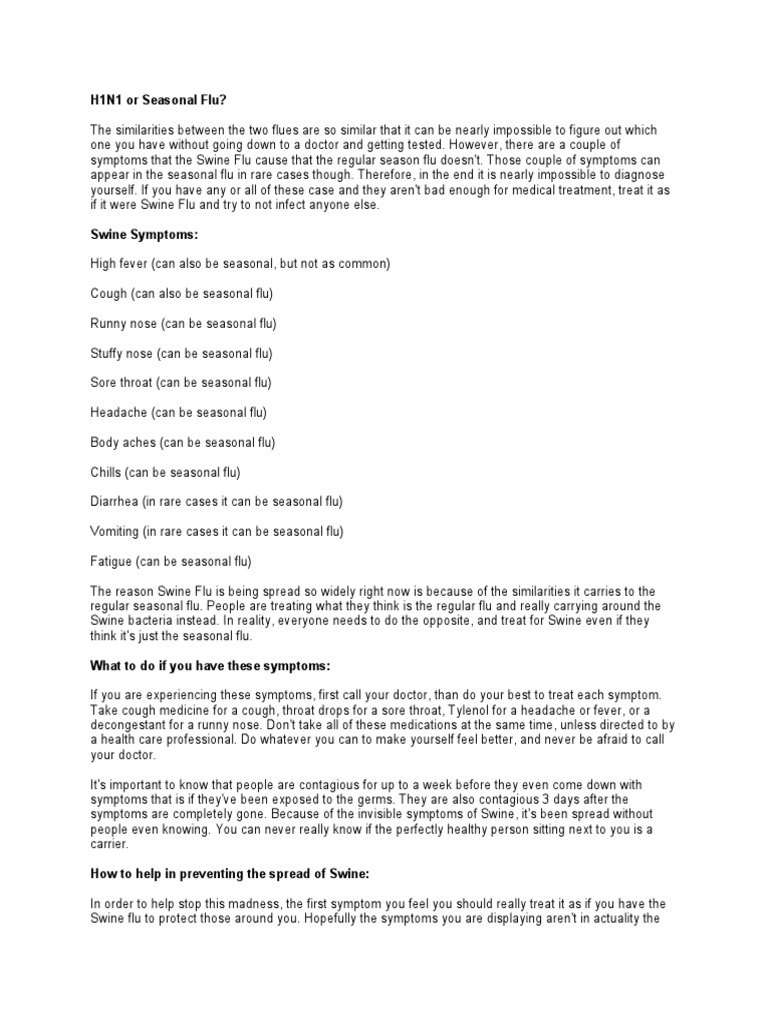 H1N1 or Seasonal Flu?

The similarities between the two flues are so similar that it can be nearly impossible to figure out which one you have without going down to a doctor and getting tested. However, there are a couple of symptoms that the Swine Flu cause that the regular season flu doesn't. Those couple of symptoms can appear in the seasonal flu in rare cases though. Therefore, in the end it is nearly impossible to diagnose yourself. If you have any or all of these case and they aren't bad enough for medical treatment, treat it as if it were Swine Flu and try to not infect anyone else.

Swine Symptoms:

High fever (can also be seasonal, but not as common)

Cough (can also be seasonal flu)

Runny nose (can be seasonal flu)

Stuffy nose (can be seasonal flu)

Sore throat (can be seasonal flu)

Headache (can be seasonal flu)

Body aches (can be seasonal flu)

Chills (can be seasonal flu)

Diarrhea (in rare cases it can be seasonal flu)

Vomiting (in rare cases it can be seasonal flu)

Fatigue (can be seasonal flu)

The reason Swine Flu is being spread so widely right now is because of the similarities it carries to the regular seasonal flu. People are treating what they think is the regular flu and really carrying around the Swine bacteria instead. In reality, everyone needs to do the opposite, and treat for Swine even if they think it's just the seasonal flu.

What to do if you have these symptoms:

If you are experiencing these symptoms, first call your doctor, than do your best to treat each symptom. Take cough medicine for a cough, throat drops for a sore throat, Tylenol for a headache or fever, or a decongestant for a runny nose. Don't take all of these medications at the same time, unless directed to by a health care professional. Do whatever you can to make yourself feel better, and never be afraid to call your doctor.

It's important to know that people are contagious for up to a week before they even come down with symptoms that is if they've been exposed to the germs. They are also contagious 3 days after the symptoms are completely gone. Because of the invisible symptoms of Swine, it's been spread without people even knowing. You can never really know if the perfectly healthy person sitting next to you is a carrier.

How to help in preventing the spread of Swine:

In order to help stop this madness, the first symptom you feel you should really treat it as if you have the Swine flu to protect those around you. Hopefully the symptoms you are displaying aren't in actuality the